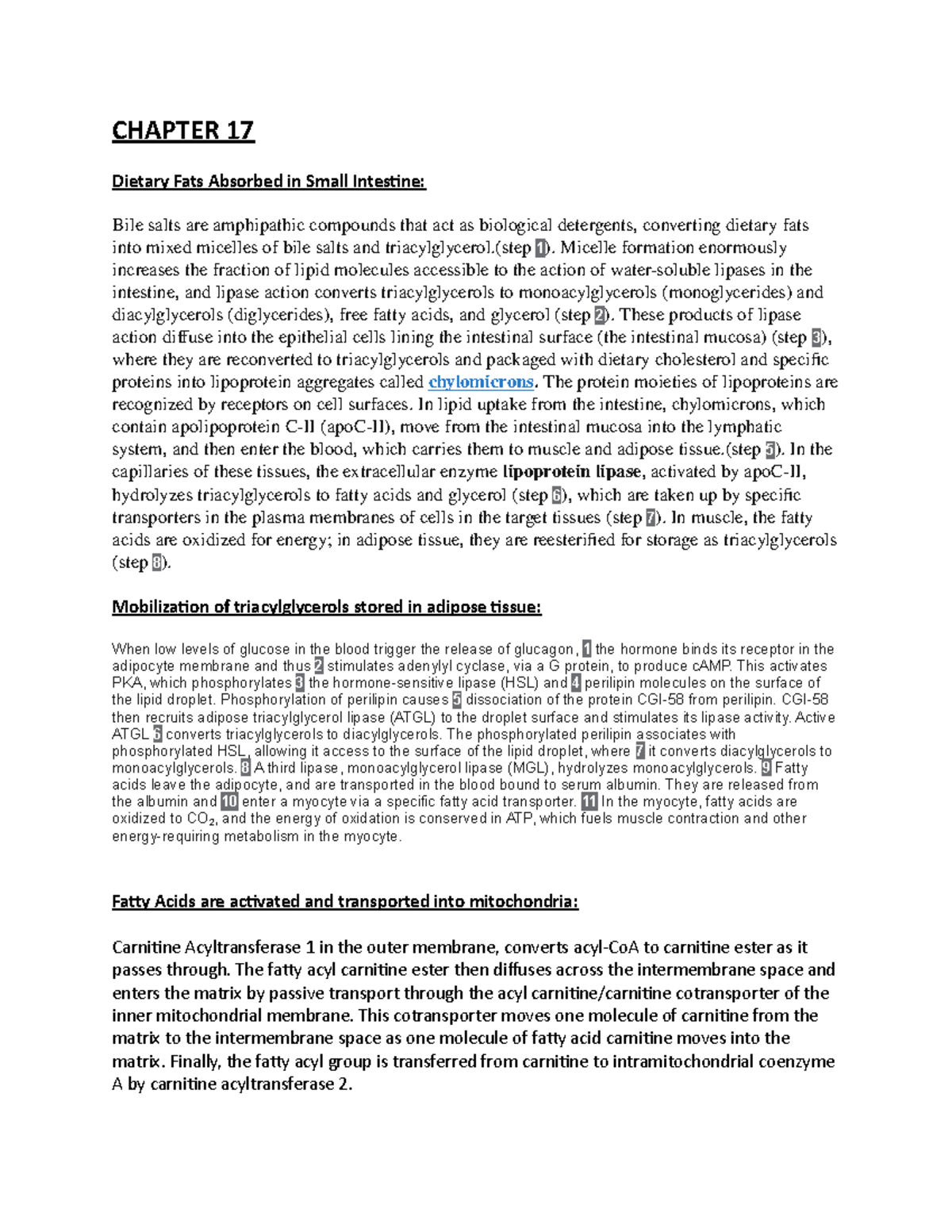 CHAPTER 17

Dietary Fats Absorbed in Small Intestine:

Bile salts are amphipathic compounds that act as biological detergents, converting dietary fats into mixed micelles of bile salts and triacylglycerol.(step 1). Micelle formation enormously increases the fraction of lipid molecules accessible to the action of water-soluble lipases in the intestine, and lipase action converts triacylglycerols to monoacylglycerols (monoglycerides) and diacylglycerols (diglycerides), free fatty acids, and glycerol (step 2). These products of lipase action diffuse into the epithelial cells lining the intestinal surface (the intestinal mucosa) (step 3), where they are reconverted to triacylglycerols and packaged with dietary cholesterol and specific proteins into lipoprotein aggregates called chylomicrons. The protein moieties of lipoproteins are recognized by receptors on cell surfaces. In lipid uptake from the intestine, chylomicrons, which contain apolipoprotein C-II (apoC-II), move from the intestinal mucosa into the lymphatic system, and then enter the blood, which carries them to muscle and adipose tissue.(step 5). In the capillaries of these tissues, the extracellular enzyme lipoprotein lipase, activated by apoC-II, hydrolyzes triacylglycerols to fatty acids and glycerol (step 6), which are taken up by specific transporters in the plasma membranes of cells in the target tissues (step 7). In muscle, the fatty acids are oxidized for energy; in adipose tissue, they are reesterified for storage as triacylglycerols (step 8).

Mobilization of triacylglycerols stored in adipose tissue:

When low levels of glucose in the blood trigger the release of glucagon, 1 the hormone binds its receptor in the adipocyte membrane and thus 2 stimulates adenylyl cyclase, via a G protein, to produce cAMP. This activates PKA, which phosphorylates 3 the hormone-sensitive lipase (HSL) and 4 perilipin molecules on the surface of the lipid droplet. Phosphorylation of perilipin causes 5 dissociation of the protein CGI-58 from perilipin. CGI-58 then recruits adipose triacylglycerol lipase (ATGL) to the droplet surface and stimulates its lipase activity. Active ATGL 6 converts triacylglycerols to diacylglycerols. The phosphorylated perilipin associates with phosphorylated HSL, allowing it access to the surface of the lipid droplet, where 7 it converts diacylglycerols to monoacylglycerols. 8 A third lipase, monoacylglycerol lipase (MGL), hydrolyzes monoacylglycerols. 9 Fatty acids leave the adipocyte, and are transported in the blood bound to serum albumin. They are released from the albumin and 10 enter a myocyte via a specific fatty acid transporter. 11 In the myocyte, fatty acids are oxidized to $CO_2$, and the energy of oxidation is conserved in ATP, which fuels muscle contraction and other energy-requiring metabolism in the myocyte.

Fatty Acids are activated and transported into mitochondria:

Carnitine Acyltransferase 1 in the outer membrane, converts acyl-CoA to carnitine ester as it passes through. The fatty acyl carnitine ester then diffuses across the intermembrane space and enters the matrix by passive transport through the acyl carnitine/carnitine cotransporter of the inner mitochondrial membrane. This cotransporter moves one molecule of carnitine from the matrix to the intermembrane space as one molecule of fatty acid carnitine moves into the matrix. Finally, the fatty acyl group is transferred from carnitine to intramitochondrial coenzyme A by carnitine acyltransferase 2.